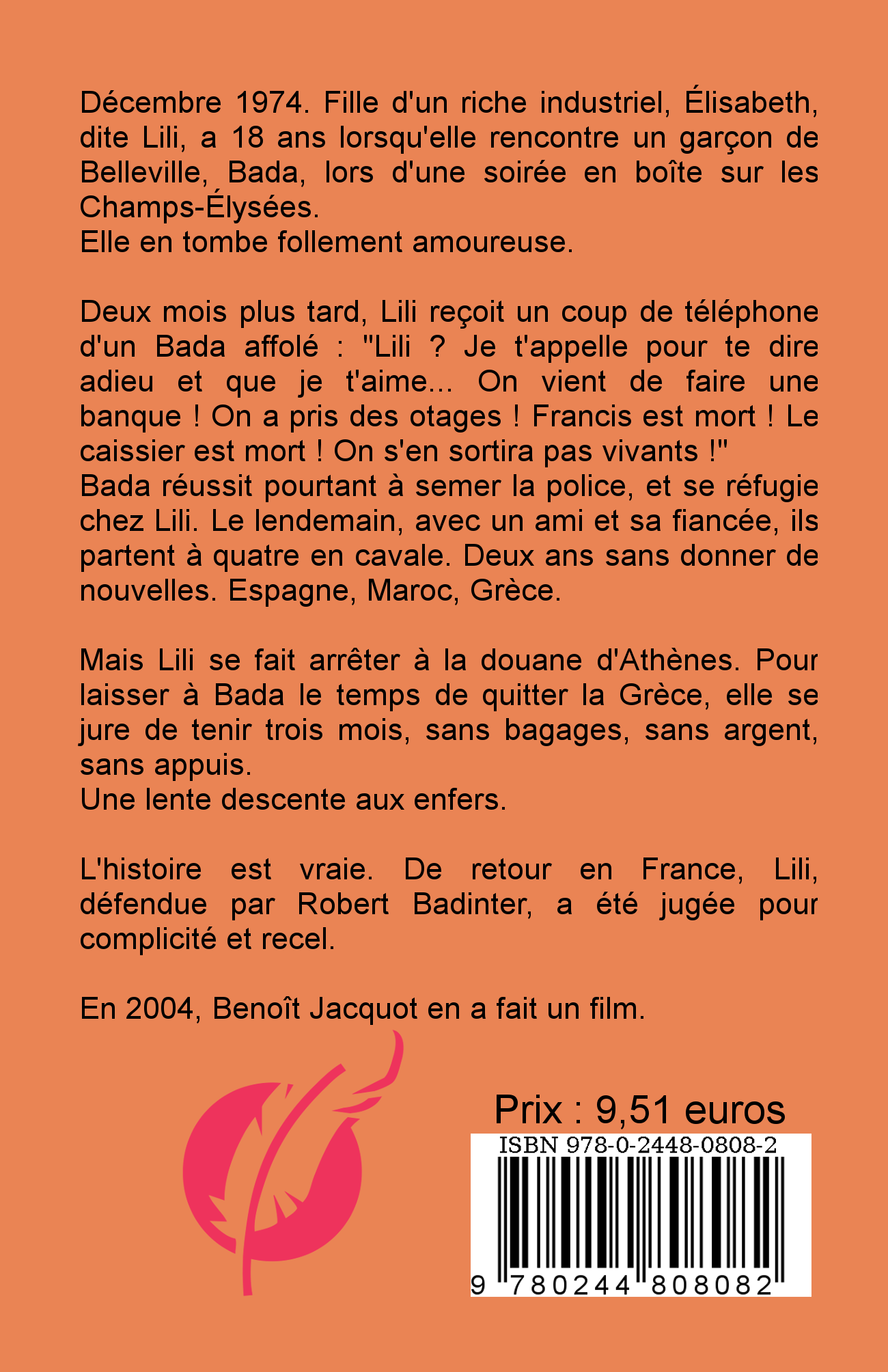 Décembre 1974. Fille d'un riche industriel, Élisabeth, dite Lili, a 18 ans lorsqu'elle rencontre un garçon de Belleville, Bada, lors d'une soirée en boîte sur les Champs-Élysées.
Elle en tombe follement amoureuse.

Deux mois plus tard, Lili reçoit un coup de téléphone d'un Bada affolé : "Lili ? Je t'appelle pour te dire adieu et que je t'aime... On vient de faire une banque ! On a pris des otages ! Francis est mort ! Le caissier est mort ! On s'en sortira pas vivants !"
Bada réussit pourtant à semer la police, et se réfugie chez Lili. Le lendemain, avec un ami et sa fiancée, ils partent à quatre en cavale. Deux ans sans donner de nouvelles. Espagne, Maroc, Grèce.

Mais Lili se fait arrêter à la douane d'Athènes. Pour laisser à Bada le temps de quitter la Grèce, elle se jure de tenir trois mois, sans bagages, sans argent, sans appuis.
Une lente descente aux enfers.

L'histoire est vraie. De retour en France, Lili, défendue par Robert Badinter, a été jugée pour complicité et recel.

En 2004, Benoît Jacquot en a fait un film.

Prix : 9,51 euros

ISBN 978-0-2448-0808-2

9 780244 808082